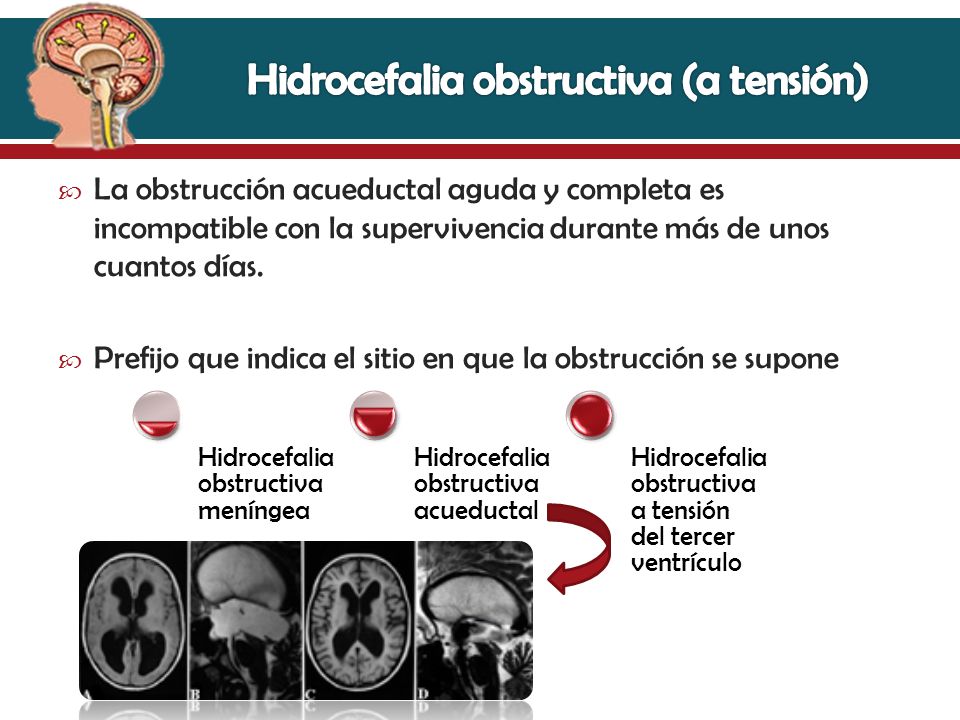 Hidrocefalia obstructiva (a tensión)

La obstrucción acueductal aguda y completa es incompatible con la supervivencia durante más de unos cuantos días.

Prefijo que indica el sitio en que la obstrucción se supone

Hidrocefalia obstructiva meníngea

Hidrocefalia obstructiva acueductal

Hidrocefalia obstructiva a tensión del tercer ventrículo

A B C D